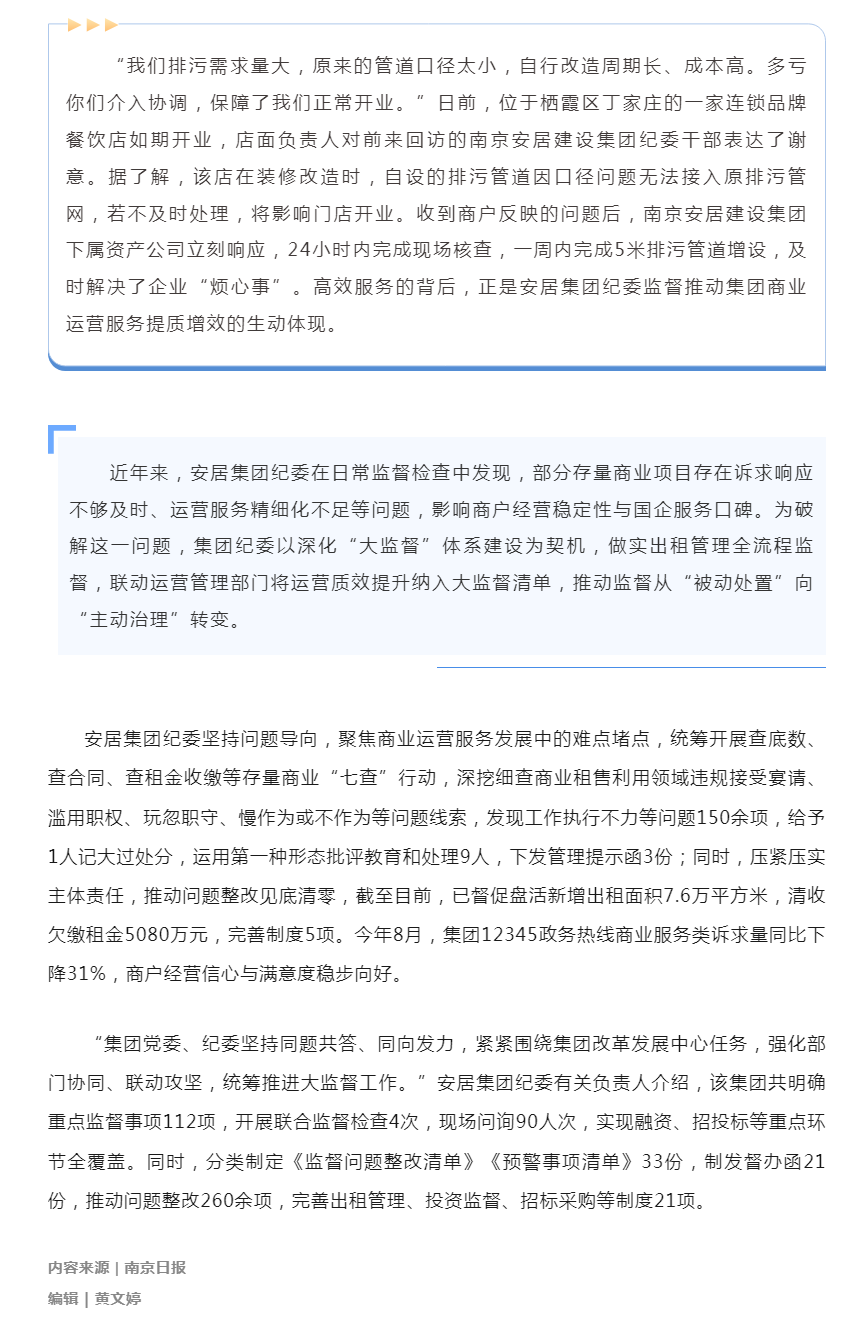 “我们排污需求量大，原来的管道口径太小，自行改造周期长、成本高。多亏你们介入协调，保障了我们正常开业。”日前，位于栖霞区丁家庄的一家连锁品牌餐饮店如期开业，店面负责人对前来回访的南京安居建设集团纪委干部表达了谢意。据了解，该店在装修改造时，自设的排污管道因口径问题无法接入原排污管网，若不及时处理，将影响门店开业。收到商户反映的问题后，南京安居建设集团下属资产公司立刻响应，24小时内完成现场核查，一周内完成5米排污管道增设，及时解决了企业“烦心事”。高效服务的背后，正是安居集团纪委监督推动集团商业运营服务提质增效的生动体现。

近年来，安居集团纪委在日常监督检查中发现，部分存量商业项目存在诉求响应不够及时、运营服务精细化不足等问题，影响商户经营稳定性与国企服务口碑。为破解这一问题，集团纪委以深化“大监督”体系建设为契机，做实出租管理全流程监督，联动运营管理部门将运营质效提升纳入大监督清单，推动监督从“被动处置”向“主动治理”转变。

安居集团纪委坚持问题导向，聚焦商业运营服务发展中的难点堵点，统筹开展查底数、查合同、查租金收缴等存量商业“七查”行动，深挖细查商业租售利用领域违规接受宴请、滥用职权、玩忽职守、慢作为或不作为等问题线索，发现工作执行不力等问题150余项，给予1人记大过处分，运用第一种形态批评教育和处理9人，下发管理提示函3份；同时，压紧压实主体责任，推动问题整改见底清零，截至目前，已督促盘活新增出租面积7.6万平方米，清收欠缴租金5080万元，完善制度5项。今年8月，集团12345政务热线商业服务类诉求量同比下降31%，商户经营信心与满意度稳步向好。

“集团党委、纪委坚持同题共答、同向发力，紧紧围绕集团改革发展中心任务，强化部门协同、联动攻坚，统筹推进大监督工作。”安居集团纪委有关负责人介绍，该集团共明确重点监督事项112项，开展联合监督检查4次，现场问询90人次，实现融资、招投标等重点环节全覆盖。同时，分类制定《监督问题整改清单》《预警事项清单》33份，制发督办函21份，推动问题整改260余项，完善出租管理、投资监督、招标采购等制度21项。

内容来源 | 南京日报
编辑 | 黄文婷